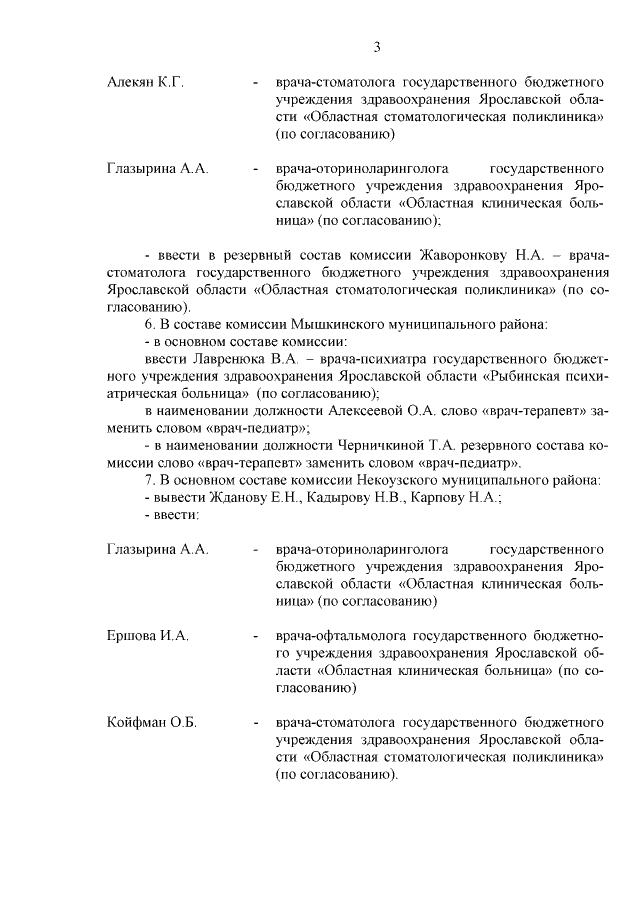 3

Алекян К.Г. - врача-стоматолога государственного бюджетного учреждения здравоохранения Ярославской области «Областная стоматологическая поликлиника» (по согласованию)

Глазырина А.А. - врача-оториноларинголога государственного бюджетного учреждения здравоохранения Ярославской области «Областная клиническая больница» (по согласованию);

- ввести в резервный состав комиссии Жаворонкову Н.А. – врача-стоматолога государственного бюджетного учреждения здравоохранения Ярославской области «Областная стоматологическая поликлиника» (по согласованию).

6. В составе комиссии Мышкинского муниципального района:
- в основном составе комиссии:
ввести Лавренюка В.А. – врача-психиатра государственного бюджетного учреждения здравоохранения Ярославской области «Рыбинская психиатрическая больница» (по согласованию);
в наименовании должности Алексеевой О.А. слово «врач-терапевт» заменить словом «врач-педиатр»;
- в наименовании должности Черничкиной Т.А. резервного состава комиссии слово «врач-терапевт» заменить словом «врач-педиатр».

7. В основном составе комиссии Некоузского муниципального района:
- вывести Жданову Е.Н., Кадырову Н.В., Карпову Н.А.;
- ввести:

Глазырина А.А. - врача-оториноларинголога государственного бюджетного учреждения здравоохранения Ярославской области «Областная клиническая больница» (по согласованию)

Ершова И.А. - врача-офтальмолога государственного бюджетного учреждения здравоохранения Ярославской области «Областная клиническая больница» (по согласованию)

Койфман О.Б. - врача-стоматолога государственного бюджетного учреждения здравоохранения Ярославской области «Областная стоматологическая поликлиника» (по согласованию).